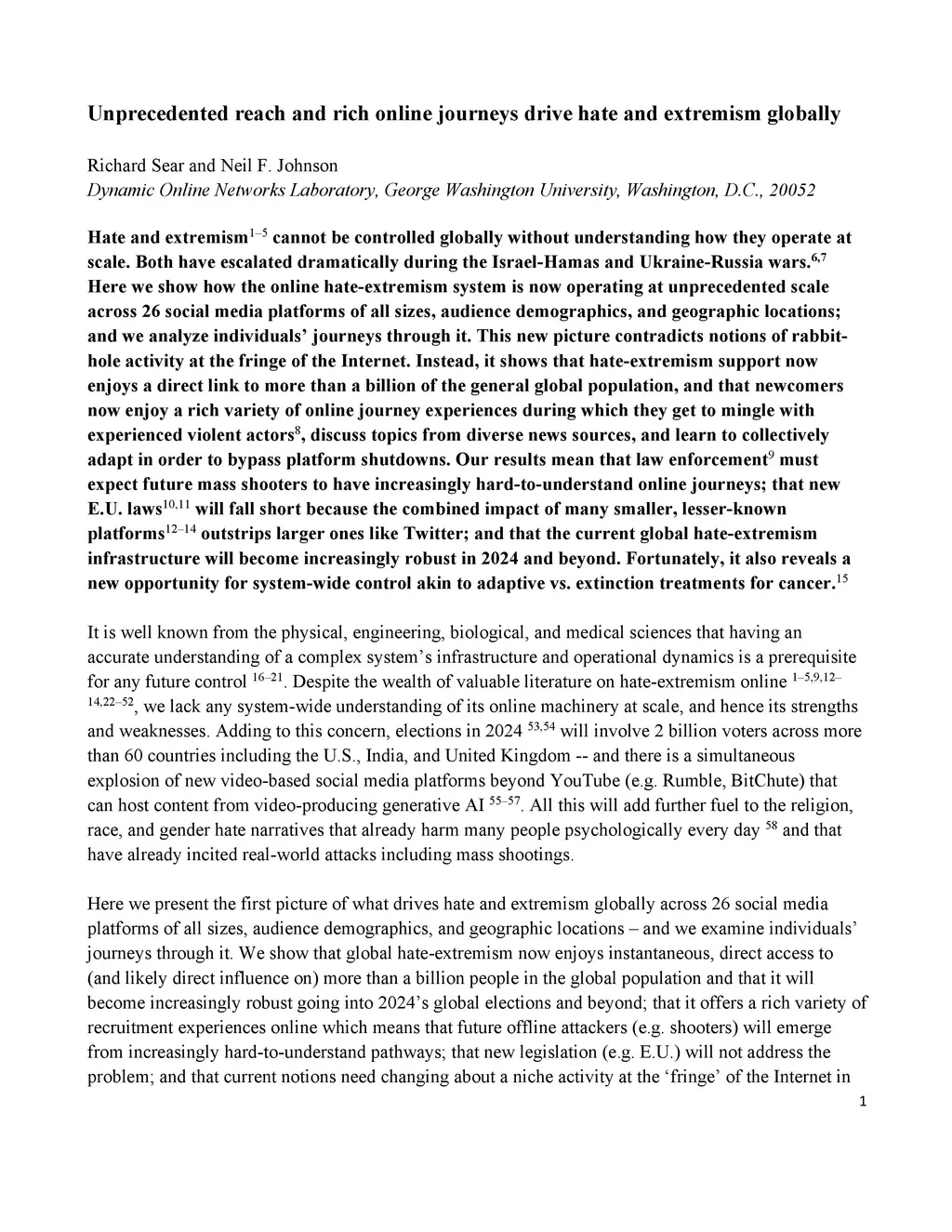 Unprecedented reach and rich online journeys drive hate and extremism globally

Richard Sear and Neil F. Johnson
Dynamic Online Networks Laboratory, George Washington University, Washington, D.C., 20052

Hate and extremism$^{1–5}$ cannot be controlled globally without understanding how they operate at scale. Both have escalated dramatically during the Israel-Hamas and Ukraine-Russia wars.$^{6,7}$ Here we show how the online hate-extremism system is now operating at unprecedented scale across 26 social media platforms of all sizes, audience demographics, and geographic locations; and we analyze individuals' journeys through it. This new picture contradicts notions of rabbit-hole activity at the fringe of the Internet. Instead, it shows that hate-extremism support now enjoys a direct link to more than a billion of the general global population, and that newcomers now enjoy a rich variety of online journey experiences during which they get to mingle with experienced violent actors$^{8}$, discuss topics from diverse news sources, and learn to collectively adapt in order to bypass platform shutdowns. Our results mean that law enforcement$^{9}$ must expect future mass shooters to have increasingly hard-to-understand online journeys; that new E.U. laws$^{10,11}$ will fall short because the combined impact of many smaller, lesser-known platforms$^{12–14}$ outstrips larger ones like Twitter; and that the current global hate-extremism infrastructure will become increasingly robust in 2024 and beyond. Fortunately, it also reveals a new opportunity for system-wide control akin to adaptive vs. extinction treatments for cancer.$^{15}$

It is well known from the physical, engineering, biological, and medical sciences that having an accurate understanding of a complex system's infrastructure and operational dynamics is a prerequisite for any future control $^{16–21}$. Despite the wealth of valuable literature on hate-extremism online $^{1–5,9,12–14,22–52}$, we lack any system-wide understanding of its online machinery at scale, and hence its strengths and weaknesses. Adding to this concern, elections in 2024 $^{53,54}$ will involve 2 billion voters across more than 60 countries including the U.S., India, and United Kingdom -- and there is a simultaneous explosion of new video-based social media platforms beyond YouTube (e.g. Rumble, BitChute) that can host content from video-producing generative AI $^{55–57}$. All this will add further fuel to the religion, race, and gender hate narratives that already harm many people psychologically every day $^{58}$ and that have already incited real-world attacks including mass shootings.

Here we present the first picture of what drives hate and extremism globally across 26 social media platforms of all sizes, audience demographics, and geographic locations – and we examine individuals' journeys through it. We show that global hate-extremism now enjoys instantaneous, direct access to (and likely direct influence on) more than a billion people in the global population and that it will become increasingly robust going into 2024's global elections and beyond; that it offers a rich variety of recruitment experiences online which means that future offline attackers (e.g. shooters) will emerge from increasingly hard-to-understand pathways; that new legislation (e.g. E.U.) will not address the problem; and that current notions need changing about a niche activity at the 'fringe' of the Internet in

1